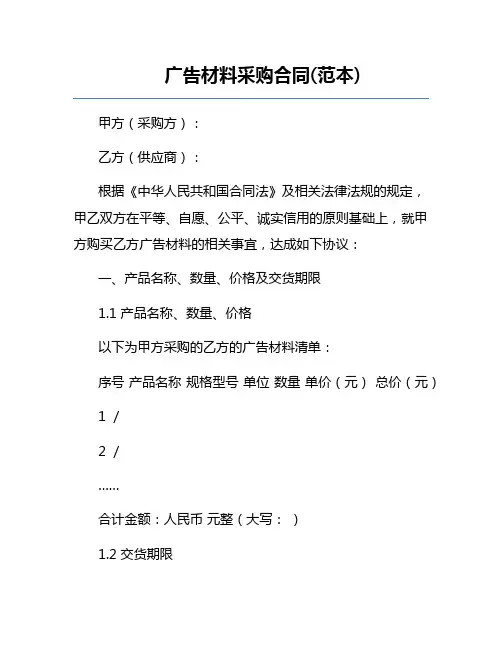 广告材料采购合同(范本)

甲方（采购方）：

乙方（供应商）：

根据《中华人民共和国合同法》及相关法律法规的规定，甲乙双方在平等、自愿、公平、诚实信用的原则基础上，就甲方购买乙方广告材料的相关事宜，达成如下协议：

一、产品名称、数量、价格及交货期限

1.1 产品名称、数量、价格

以下为甲方采购的乙方的广告材料清单：

序号 产品名称 规格型号 单位 数量 单价（元） 总价（元）

1 /

2 /

......

合计金额：人民币 元整（大写： ）

1.2 交货期限